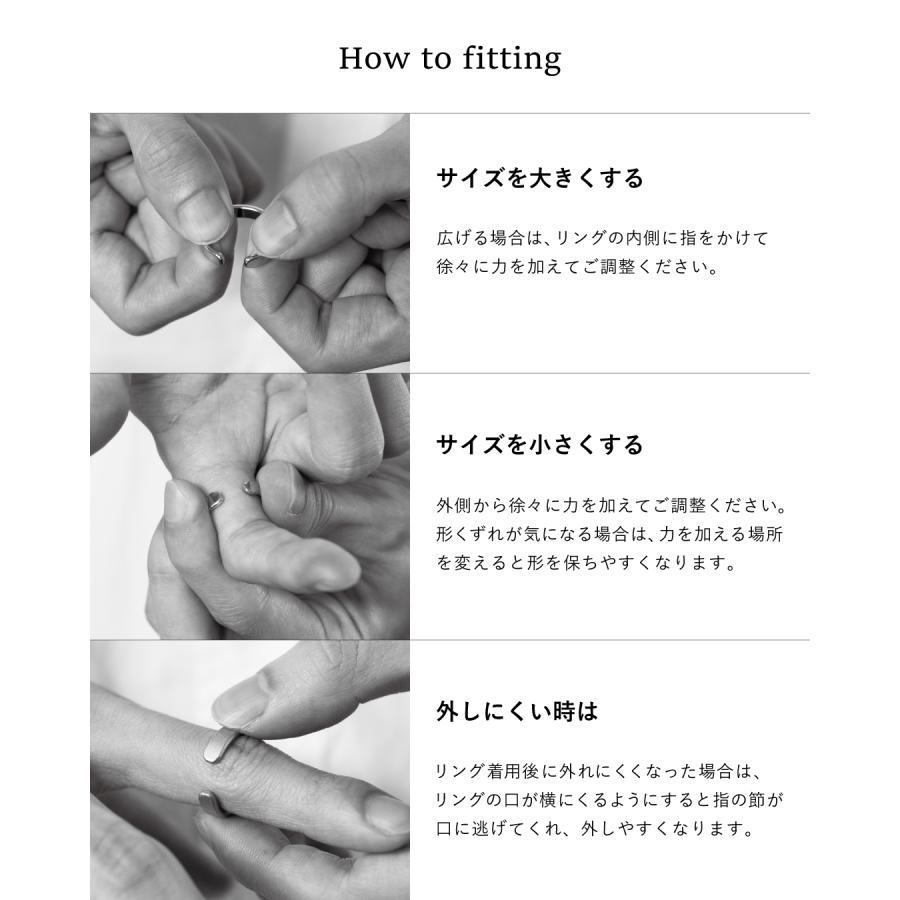 How to fitting

サイズを大きくする

広げる場合は、リングの内側に指をかけて徐々に力を加えてご調整ください。

サイズを小さくする

外側から徐々に力を加えてご調整ください。形くずれが気になる場合は、力を加える場所を変えると形を保ちやすくなります。

外しにくい時は

リング着用後に外れにくくなった場合は、リングの口が横にくるようにすると指の節が口に逃げてくれ、外しやすくなります。